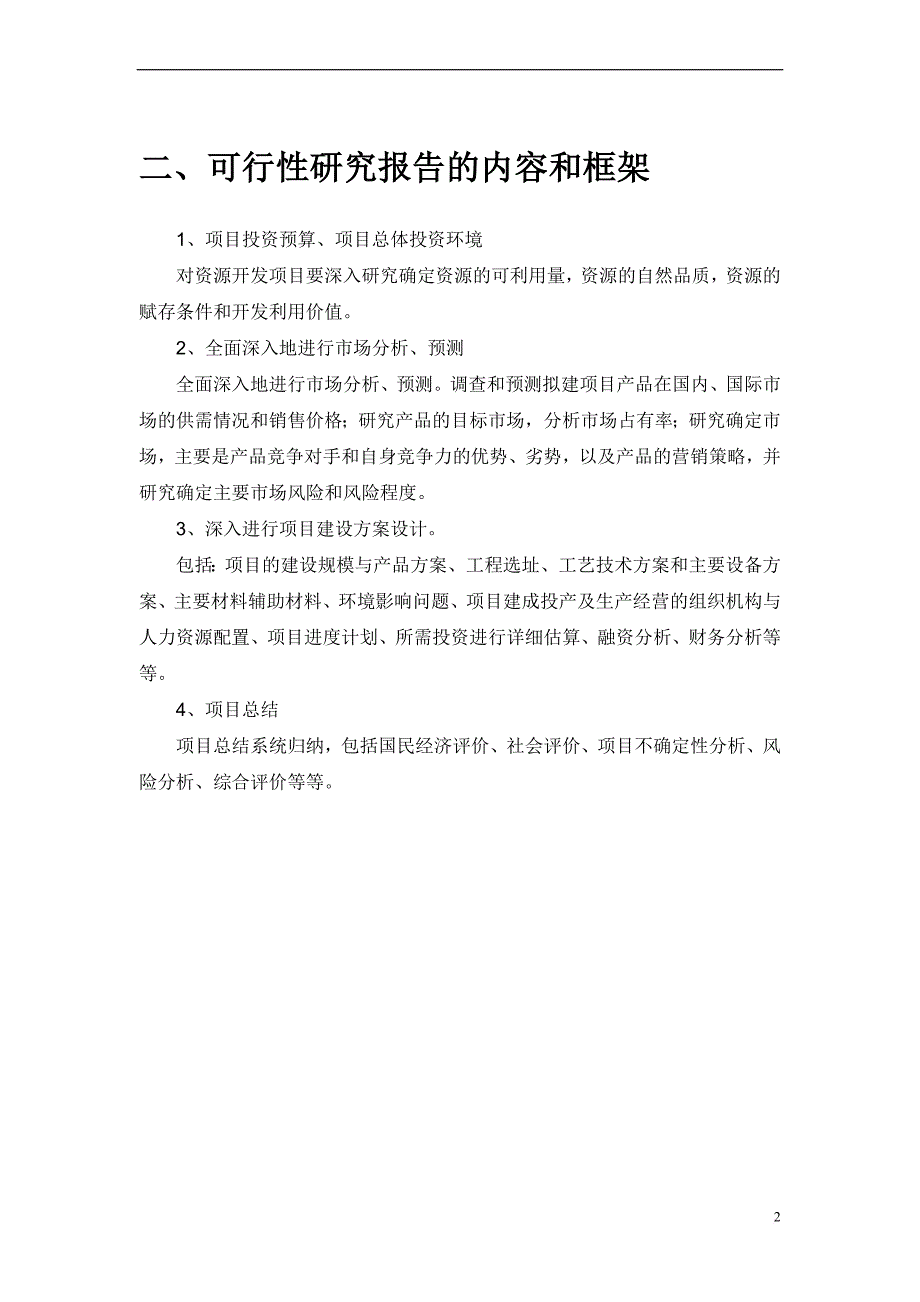 二、可行性研究报告的内容和框架

1、项目投资预算、项目总体投资环境

对资源开发项目要深入研究确定资源的可利用量，资源的自然品质，资源的赋存条件和开发利用价值。

2、全面深入地进行市场分析、预测

全面深入地进行市场分析、预测。调查和预测拟建项目产品在国内、国际市场的供需情况和销售价格；研究产品的目标市场，分析市场占有率；研究确定市场，主要是产品竞争对手和自身竞争力的优势、劣势，以及产品的营销策略，并研究确定主要市场风险和风险程度。

3、深入进行项目建设方案设计。

包括：项目的建设规模与产品方案、工程选址、工艺技术方案和主要设备方案、主要材料辅助材料、环境影响问题、项目建成投产及生产经营的组织机构与人力资源配置、项目进度计划、所需投资进行详细估算、融资分析、财务分析等等。

4、项目总结

项目总结系统归纳，包括国民经济评价、社会评价、项目不确定性分析、风险分析、综合评价等等。

2